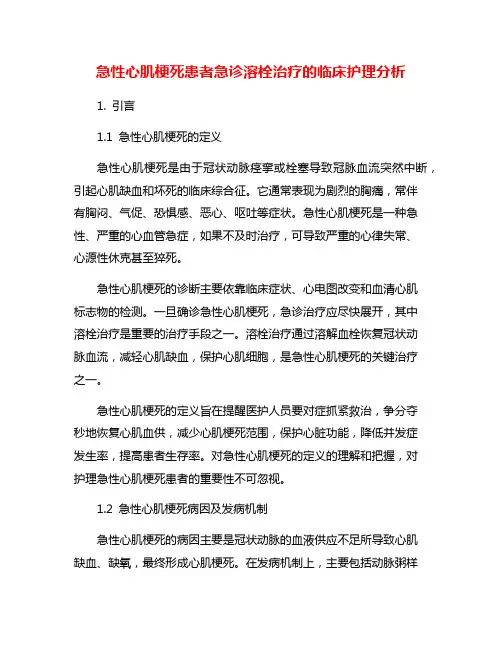 急性心肌梗死患者急诊溶栓治疗的临床护理分析

1. 引言

1.1 急性心肌梗死的定义

急性心肌梗死是由于冠状动脉痉挛或栓塞导致冠脉血流突然中断，引起心肌缺血和坏死的临床综合征。它通常表现为剧烈的胸痛，常伴有胸闷、气促、恐惧感、恶心、呕吐等症状。急性心肌梗死是一种急性、严重的心血管急症，如果不及时治疗，可导致严重的心律失常、心源性休克甚至猝死。

急性心肌梗死的诊断主要依靠临床症状、心电图改变和血清心肌标志物的检测。一旦确诊急性心肌梗死，急诊治疗应尽快展开，其中溶栓治疗是重要的治疗手段之一。溶栓治疗通过溶解血栓恢复冠状动脉血流，减轻心肌缺血，保护心肌细胞，是急性心肌梗死的关键治疗之一。

急性心肌梗死的定义旨在提醒医护人员要对症抓紧救治，争分夺秒地恢复心肌血供，减少心肌梗死范围，保护心脏功能，降低并发症发生率，提高患者生存率。对急性心肌梗死的定义的理解和把握，对护理急性心肌梗死患者的重要性不可忽视。

1.2 急性心肌梗死病因及发病机制

急性心肌梗死的病因主要是冠状动脉的血液供应不足所导致心肌缺血、缺氧，最终形成心肌梗死。在发病机制上，主要包括动脉粥样